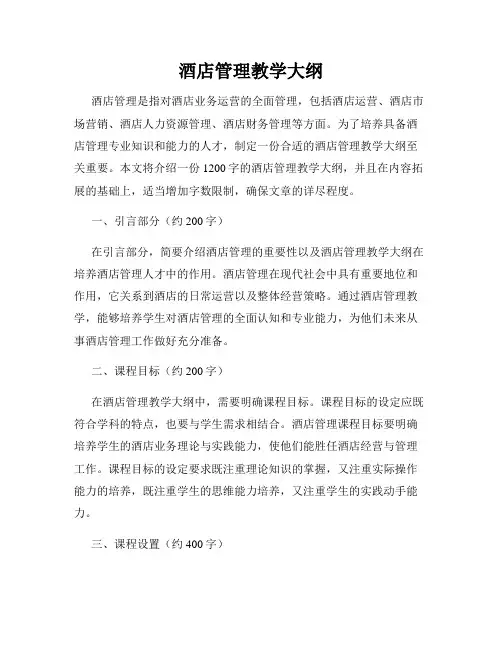 酒店管理教学大纲

酒店管理是指对酒店业务运营的全面管理，包括酒店运营、酒店市场营销、酒店人力资源管理、酒店财务管理等方面。为了培养具备酒店管理专业知识和能力的人才，制定一份合适的酒店管理教学大纲至关重要。本文将介绍一份 1200 字的酒店管理教学大纲，并且在内容拓展的基础上，适当增加字数限制，确保文章的详尽程度。

一、引言部分（约 200 字）

在引言部分，简要介绍酒店管理的重要性以及酒店管理教学大纲在培养酒店管理人才中的作用。酒店管理在现代社会中具有重要地位和作用，它关系到酒店的日常运营以及整体经营策略。通过酒店管理教学，能够培养学生对酒店管理的全面认知和专业能力，为他们未来从事酒店管理工作做好充分准备。

二、课程目标（约 200 字）

在酒店管理教学大纲中，需要明确课程目标。课程目标的设定应既符合学科的特点，也要与学生需求相结合。酒店管理课程目标要明确培养学生的酒店业务理论与实践能力，使他们能胜任酒店经营与管理工作。课程目标的设定要求既注重理论知识的掌握，又注重实际操作能力的培养，既注重学生的思维能力培养，又注重学生的实践动手能力。

三、课程设置（约 400 字）